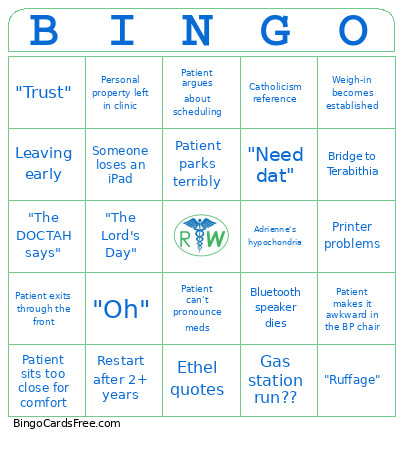 | B | I | N | G | O |
|---|---|---|---|---|
| "Trust" | Personal property left in clinic | Patient argues about scheduling | Catholicism reference | Weigh-in becomes established |
| Leaving early | Someone loses an iPad | Patient parks terribly | "Need dat" | Bridge to Terabithia |
| "The DOCTAH says" | "The Lord's Day" | RW | Adrienne's hypochondria | Printer problems |
| Patient exits through the front | "Oh" | Patient can't pronounce meds | Bluetooth speaker dies | Patient makes it awkward in the BP chair |
| Patient sits too close for comfort | Restart after 2+ years | Ethel quotes | Gas station run?? | "Ruffage" |

BingoCardsFree.com